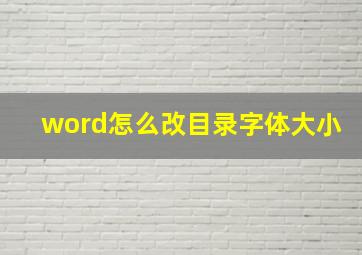 word怎么改目录字体大小